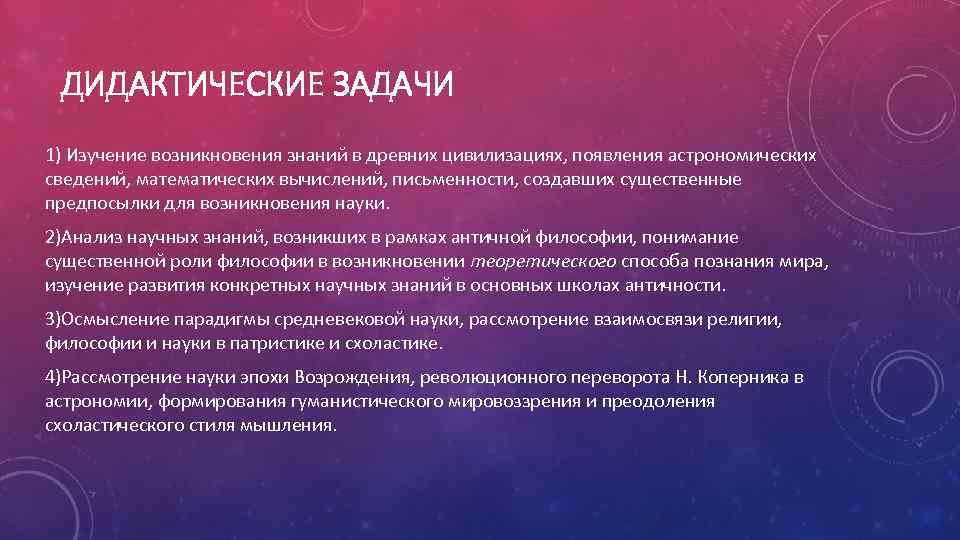 ДИДАКТИЧЕСКИЕ ЗАДАЧИ

1) Изучение возникновения знаний в древних цивилизациях, появления астрономических сведений, математических вычислений, письменности, создавших существенные предпосылки для возникновения науки.

2)Анализ научных знаний, возникших в рамках античной философии, понимание существенной роли философии в возникновении теоретического способа познания мира, изучение развития конкретных научных знаний в основных школах античности.

3)Осмысление парадигмы средневековой науки, рассмотрение взаимосвязи религии, философии и науки в патристике и схоластике.

4)Рассмотрение науки эпохи Возрождения, революционного переворота Н. Коперника в астрономии, формирования гуманистического мировоззрения и преодоления схоластического стиля мышления.